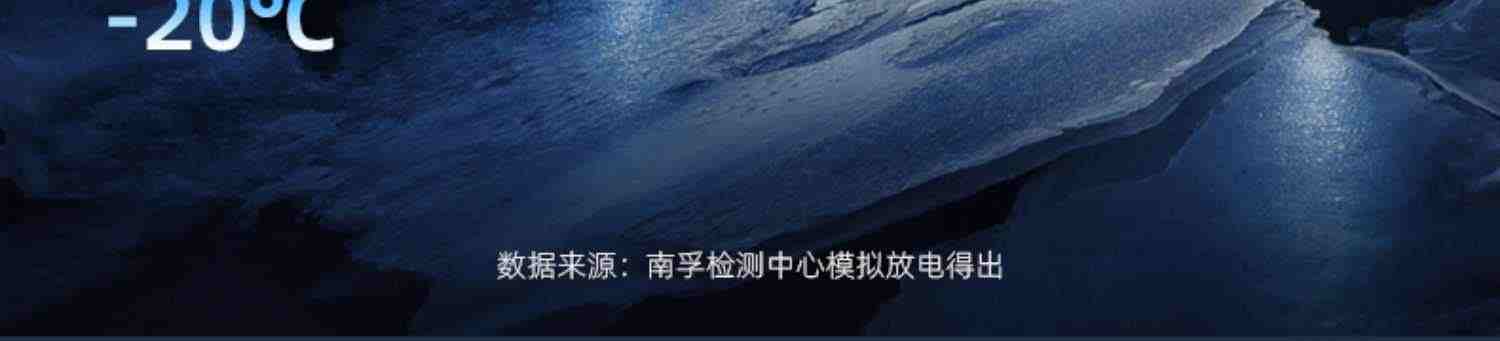 -20℃

数据来源：南孚检测中心模拟放电得出